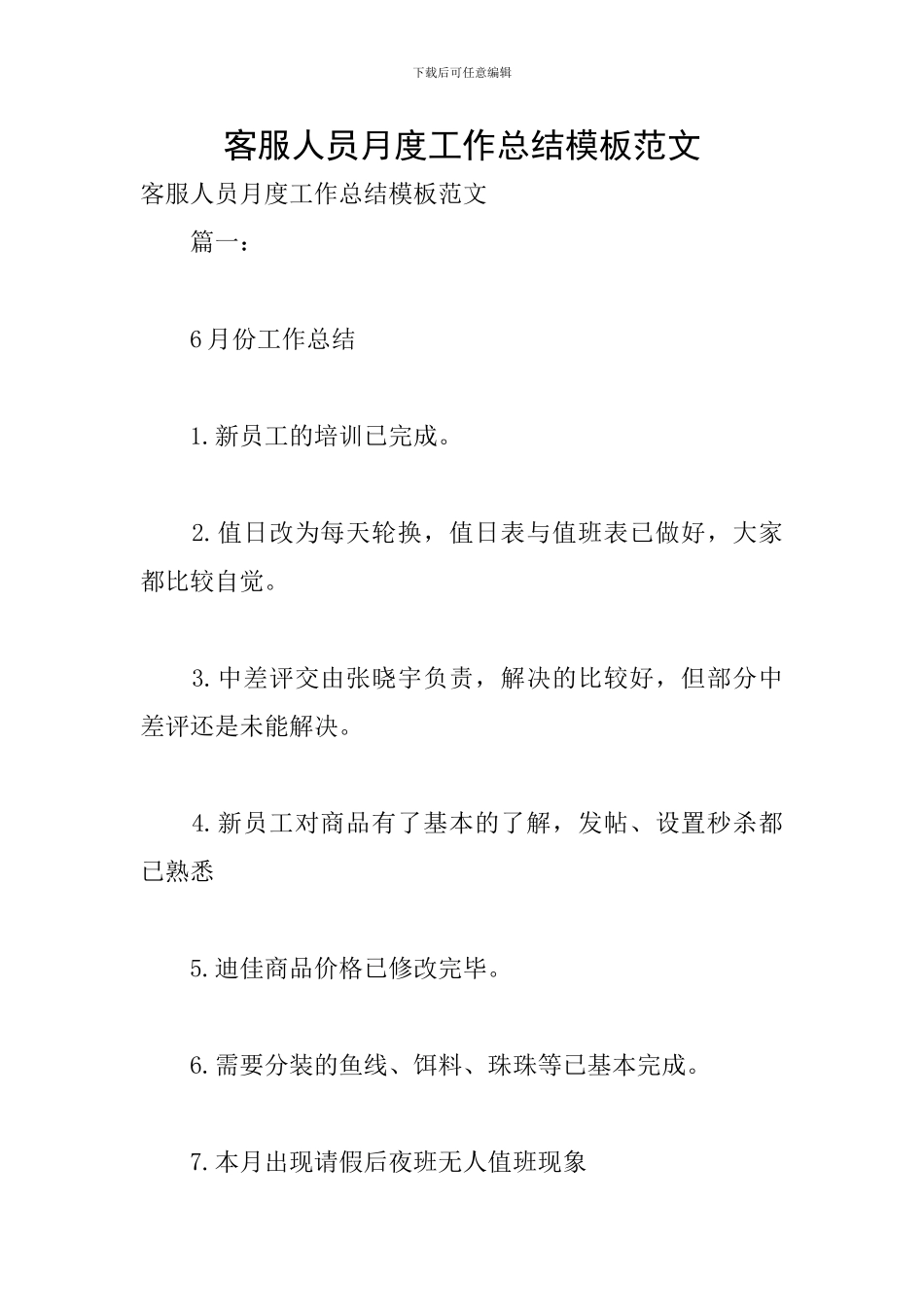 下载后可任意编辑

客服人员月度工作总结模板范文

客服人员月度工作总结模板范文

篇一：

6月份工作总结

1.新员工的培训已完成。

2.值日改为每天轮换，值日表与值班表已做好，大家都比较自觉。

3.中差评交由张晓宇负责，解决的比较好，但部分中差评还是未能解决。

4.新员工对商品有了基本的了解，发帖、设置秒杀都已熟悉

5.迪佳商品价格已修改完毕。

6.需要分装的鱼线、饵料、珠珠等已基本完成。

7.本月出现请假后夜班无人值班现象